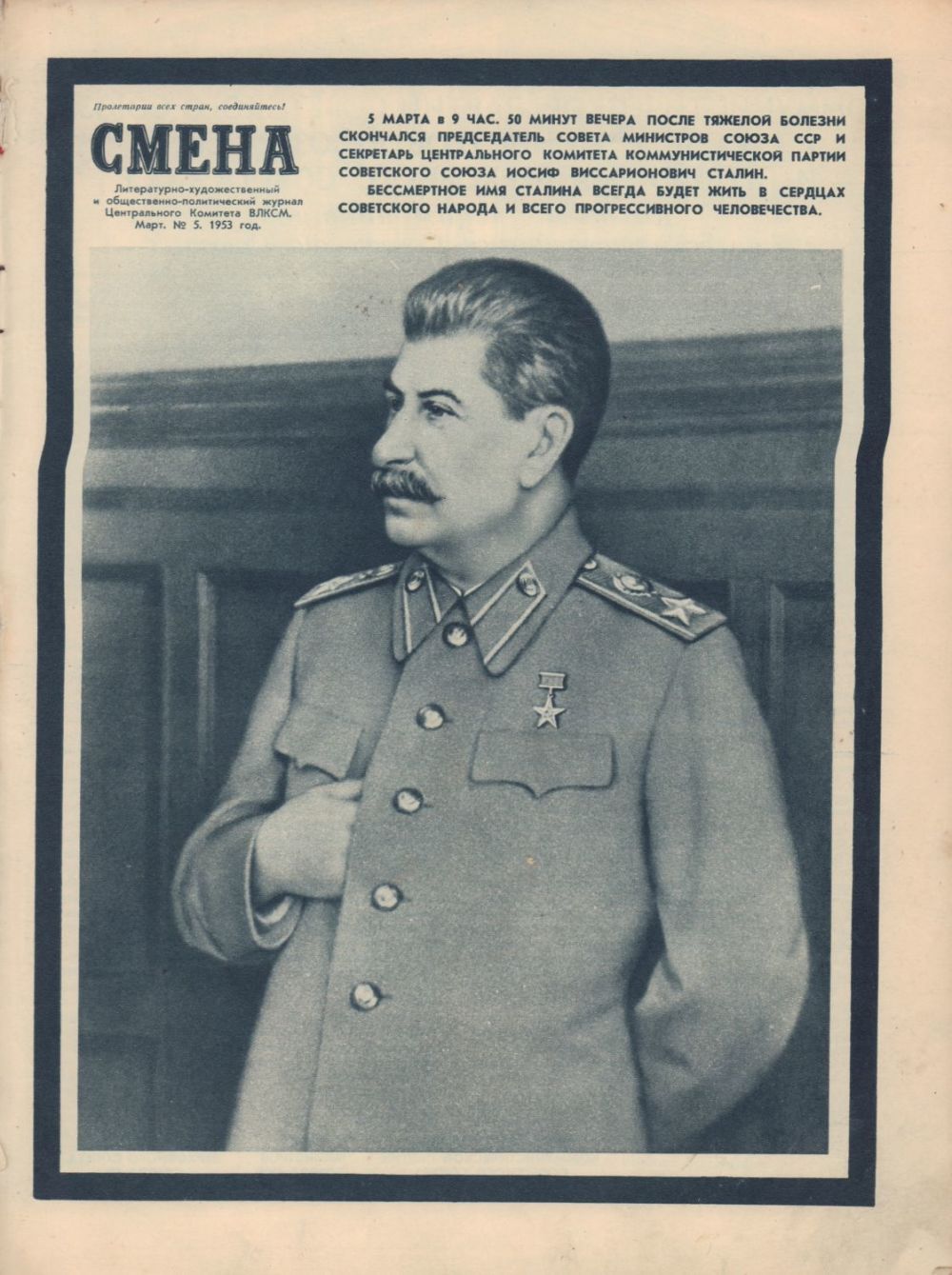 Пролетарии всех стран, соединяйтесь!

СМЕНА

Литературно-художественный и общественно-политический журнал Центрального Комитета ВЛКСМ. Март. № 5. 1953 год.

5 МАРТА в 9 ЧАС. 50 МИНУТ ВЕЧЕРА ПОСЛЕ ТЯЖЕЛОЙ БОЛЕЗНИ СКОНЧАЛСЯ ПРЕДСЕДАТЕЛЬ СОВЕТА МИНИСТРОВ СОЮЗА ССР И СЕКРЕТАРЬ ЦЕНТРАЛЬНОГО КОМИТЕТА КОММУНИСТИЧЕСКОЙ ПАРТИИ СОВЕТСКОГО СОЮЗА ИОСИФ ВИССАРИОНОВИЧ СТАЛИН.

БЕССМЕРТНОЕ ИМЯ СТАЛИНА ВСЕГДА БУДЕТ ЖИТЬ В СЕРДЦАХ СОВЕТСКОГО НАРОДА И ВСЕГО ПРОГРЕССИВНОГО ЧЕЛОВЕЧЕСТВА.